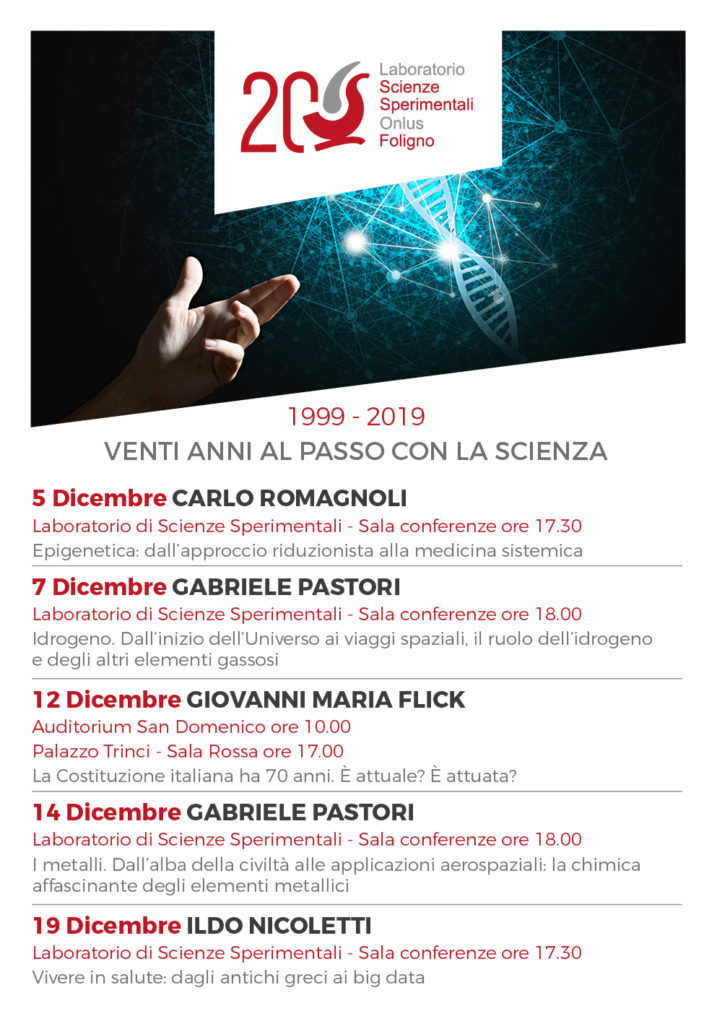 20

Laboratorio
Scienze
Sperimentali
Onlus
Foligno

1999 - 2019

VENTI ANNI AL PASSO CON LA SCIENZA

5 Dicembre CARLO ROMAGNOLI
Laboratorio di Scienze Sperimentali - Sala conferenze ore 17.30
Epigenetica: dall'approccio riduzionista alla medicina sistemica

7 Dicembre GABRIELE PASTORI
Laboratorio di Scienze Sperimentali - Sala conferenze ore 18.00
Idrogeno. Dall'inizio dell'Universo ai viaggi spaziali, il ruolo dell'idrogeno e degli altri elementi gassosi

12 Dicembre GIOVANNI MARIA FLICK
Auditorium San Domenico ore 10.00
Palazzo Trinci - Sala Rossa ore 17.00
La Costituzione italiana ha 70 anni. È attuale? È attuata?

14 Dicembre GABRIELE PASTORI
Laboratorio di Scienze Sperimentali - Sala conferenze ore 18.00
I metalli. Dall'alba della civiltà alle applicazioni aerospaziali: la chimica affascinante degli elementi metallici

19 Dicembre ILDO NICOLETTI
Laboratorio di Scienze Sperimentali - Sala conferenze ore 17.30
Vivere in salute: dagli antichi greci ai big data